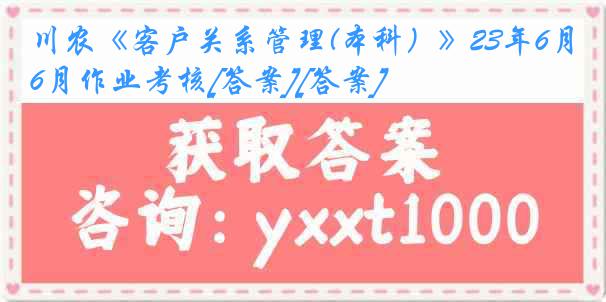 川农《客户关系管理(本科）》23年6月6月作业考核[答案][答案]

获取答案

咨询：yxxt1000